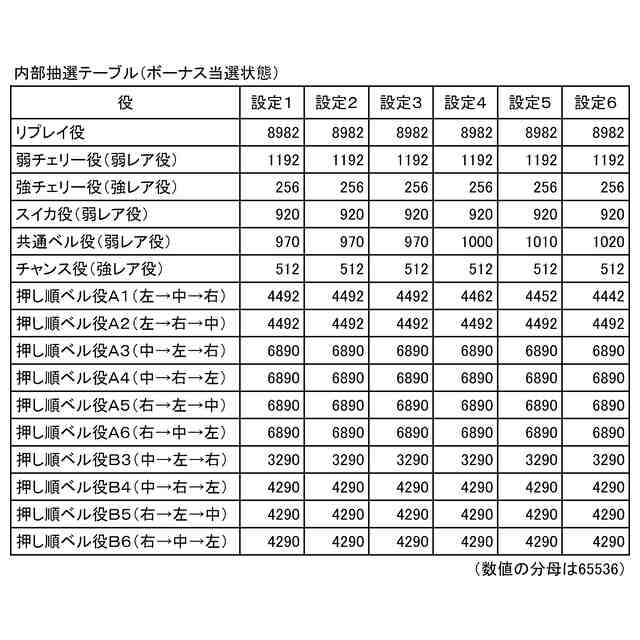 内部抽選テーブル(ボーナス当選状態)

| 役 | 設定1 | 設定2 | 設定3 | 設定4 | 設定5 | 設定6 |
|---|---|---|---|---|---|---|
| リプレイ役 | 8982 | 8982 | 8982 | 8982 | 8982 | 8982 |
| 弱チェリー役(弱レア役) | 1192 | 1192 | 1192 | 1192 | 1192 | 1192 |
| 強チェリー役(強レア役) | 256 | 256 | 256 | 256 | 256 | 256 |
| スイカ役(弱レア役) | 920 | 920 | 920 | 920 | 920 | 920 |
| 共通ベル役(弱レア役) | 970 | 970 | 970 | 1000 | 1010 | 1020 |
| チャンス役(強レア役) | 512 | 512 | 512 | 512 | 512 | 512 |
| 押し順ベル役A1(左→中→右) | 4492 | 4492 | 4492 | 4462 | 4452 | 4442 |
| 押し順ベル役A2(左→右→中) | 4492 | 4492 | 4492 | 4492 | 4492 | 4492 |
| 押し順ベル役A3(中→左→右) | 6890 | 6890 | 6890 | 6890 | 6890 | 6890 |
| 押し順ベル役A4(中→右→左) | 6890 | 6890 | 6890 | 6890 | 6890 | 6890 |
| 押し順ベル役A5(右→左→中) | 6890 | 6890 | 6890 | 6890 | 6890 | 6890 |
| 押し順ベル役A6(右→中→左) | 6890 | 6890 | 6890 | 6890 | 6890 | 6890 |
| 押し順ベル役B3(中→左→右) | 3290 | 3290 | 3290 | 3290 | 3290 | 3290 |
| 押し順ベル役B4(中→右→左) | 4290 | 4290 | 4290 | 4290 | 4290 | 4290 |
| 押し順ベル役B5(右→左→中) | 4290 | 4290 | 4290 | 4290 | 4290 | 4290 |
| 押し順ベル役B6(右→中→左) | 4290 | 4290 | 4290 | 4290 | 4290 | 4290 |

(数値の分母は65536)